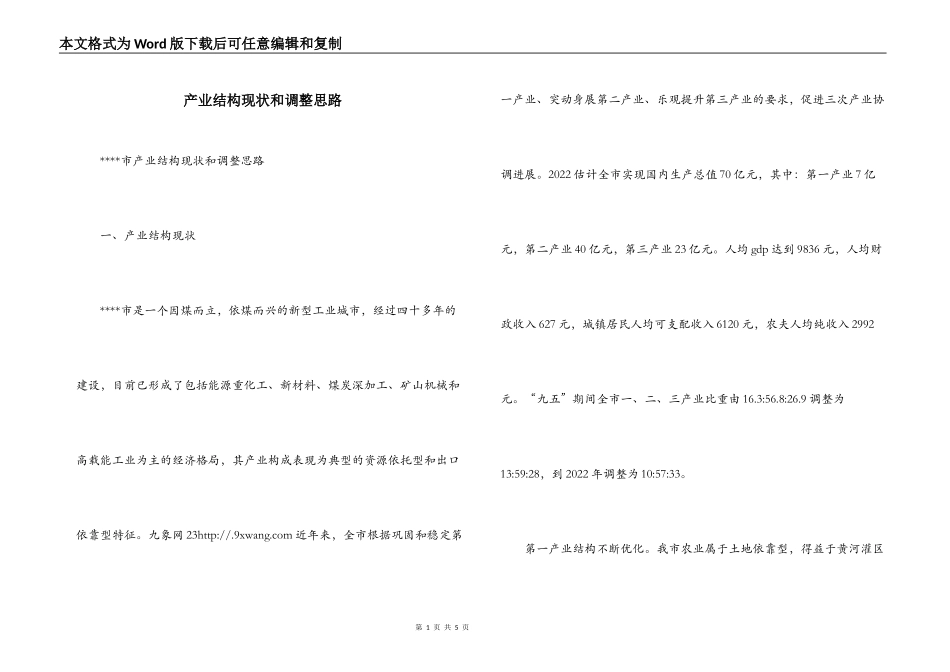 本文格式为Word版下载后可任意编辑和复制

产业结构现状和调整思路

****市产业结构现状和调整思路

一、产业结构现状

****市是一个因煤而立，依煤而兴的新型工业城市，经过四十多年的建设，目前已形成了包括能源重化工、新材料、煤炭深加工、矿山机械和高载能工业为主的经济格局，其产业构成表现为典型的资源依托型和出口依靠型特征。九象网23http://.9xwang.com近年来，全市根据巩固和稳定第一产业、突动身展第二产业、乐观提升第三产业的要求，促进三次产业协调进展。2022估计全市实现国内生产总值70亿元，其中：第一产业7亿元，第二产业40亿元，第三产业23亿元。人均gdp达到9836元，人均财政收入627元，城镇居民人均可支配收入6120元，农夫人均纯收入2992元。“九五”期间全市一、二、三产业比重由16.3:56.8:26.9调整为13:59:28，到2022年调整为10:57:33。

第一产业结构不断优化。我市农业属于土地依靠型，得益于黄河灌区

第 1 页 共 5 页